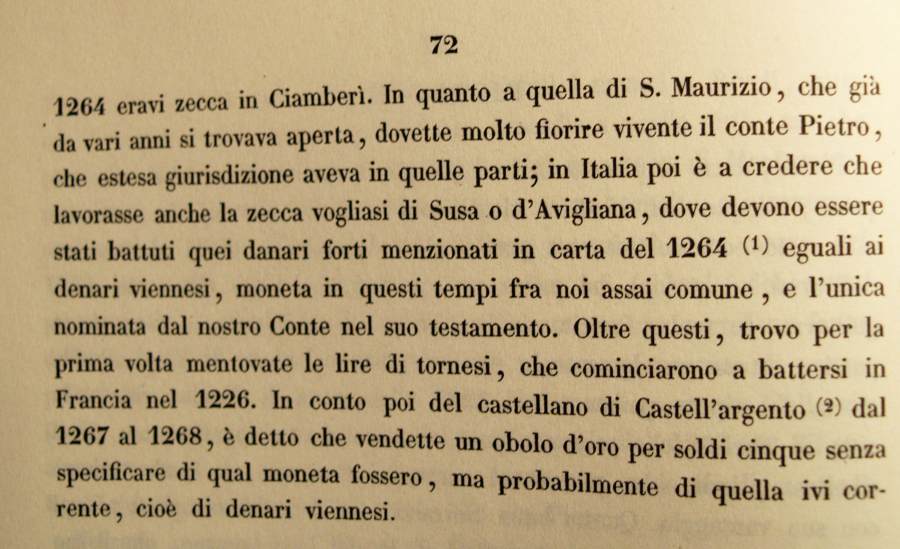 72

1264 eravi zecca in Ciamberì. In quanto a quella di S. Maurizio, che già da vari anni si trovava aperta, dovette molto fiorire vivente il conte Pietro, che estesa giurisdizione aveva in quelle parti; in Italia poi è a credere che lavorasse anche la zecca vogliasi di Susa o d'Avigliana, dove devono essere stati battuti quei danari forti menzionati in carta del 1264 (1) eguali ai denari viennesi, moneta in questi tempi fra noi assai comune, e l'unica nominata dal nostro Conte nel suo testamento. Oltre questi, trovo per la prima volta mentovate le lire di tornesi, che cominciarono a battersi in Francia nel 1226. In conto poi del castellano di Castell'argento (2) dal 1267 al 1268, è detto che vendette un obolo d'oro per soldi cinque senza specificare di qual moneta fossero, ma probabilmente di quella ivi corrente, cioè di denari viennesi.